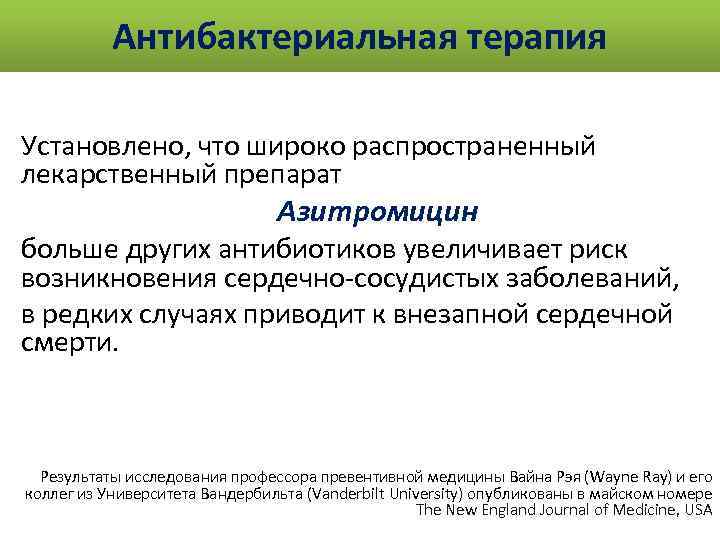 Антибактериальная терапия

Установлено, что широко распространенный лекарственный препарат

Азитромицин

больше других антибиотиков увеличивает риск возникновения сердечно-сосудистых заболеваний,

в редких случаях приводит к внезапной сердечной смерти.

Результаты исследования профессора превентивной медицины Вайна Рэя (Wayne Ray) и его коллег из Университета Вандербильта (Vanderbilt University) опубликованы в майском номере The New England Journal of Medicine, USA